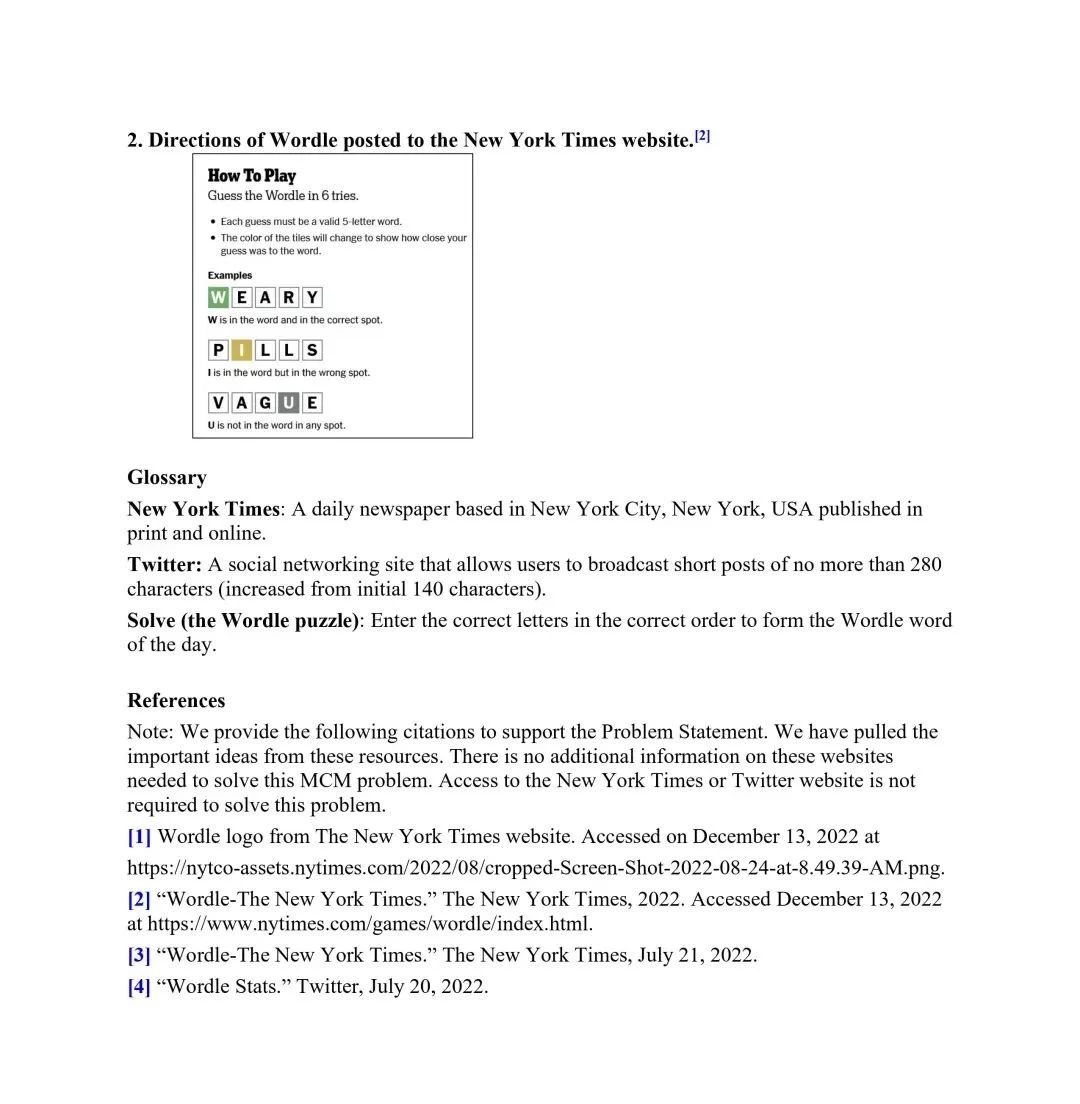 2. Directions of Wordle posted to the New York Times website.[2]

How To Play
Guess the Wordle in 6 tries.

• Each guess must be a valid 5-letter word.
• The color of the tiles will change to show how close your guess was to the word.

Examples

W E A R Y
W is in the word and in the correct spot.

P I L L S
I is in the word but in the wrong spot.

V A G U E
U is not in the word in any spot.

Glossary
New York Times: A daily newspaper based in New York City, New York, USA published in print and online.
Twitter: A social networking site that allows users to broadcast short posts of no more than 280 characters (increased from initial 140 characters).
Solve (the Wordle puzzle): Enter the correct letters in the correct order to form the Wordle word of the day.

References
Note: We provide the following citations to support the Problem Statement. We have pulled the important ideas from these resources. There is no additional information on these websites needed to solve this MCM problem. Access to the New York Times or Twitter website is not required to solve this problem.
[1] Wordle logo from The New York Times website. Accessed on December 13, 2022 at https://nytco-assets.nytimes.com/2022/08/cropped-Screen-Shot-2022-08-24-at-8.49.39-AM.png.
[2] “Wordle-The New York Times.” The New York Times, 2022. Accessed December 13, 2022 at https://www.nytimes.com/games/wordle/index.html.
[3] “Wordle-The New York Times.” The New York Times, July 21, 2022.
[4] “Wordle Stats.” Twitter, July 20, 2022.